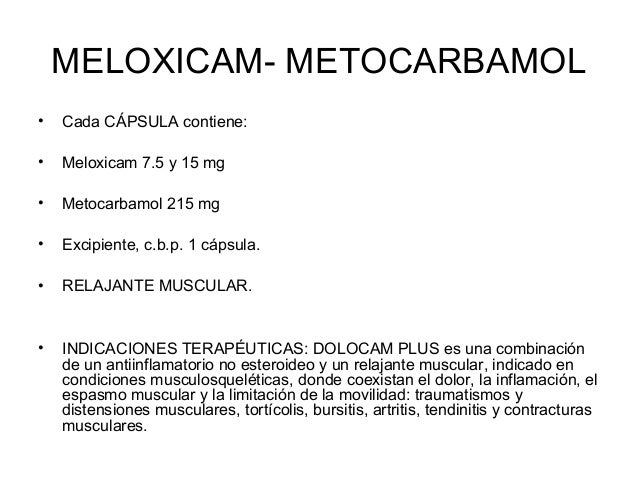 MELOXICAM- METOCARBAMOL

• Cada CÁPSULA contiene:

• Meloxicam 7.5 y 15 mg

• Metocarbamol 215 mg

• Excipiente, c.b.p. 1 cápsula.

• RELAJANTE MUSCULAR.

• INDICACIONES TERAPÉUTICAS: DOLOCAM PLUS es una combinación de un antiinflamatorio no esteroideo y un relajante muscular, indicado en condiciones musculosqueléticas, donde coexistan el dolor, la inflamación, el espasmo muscular y la limitación de la movilidad: traumatismos y distensiones musculares, tortícolis, bursitis, artritis, tendinitis y contracturas musculares.